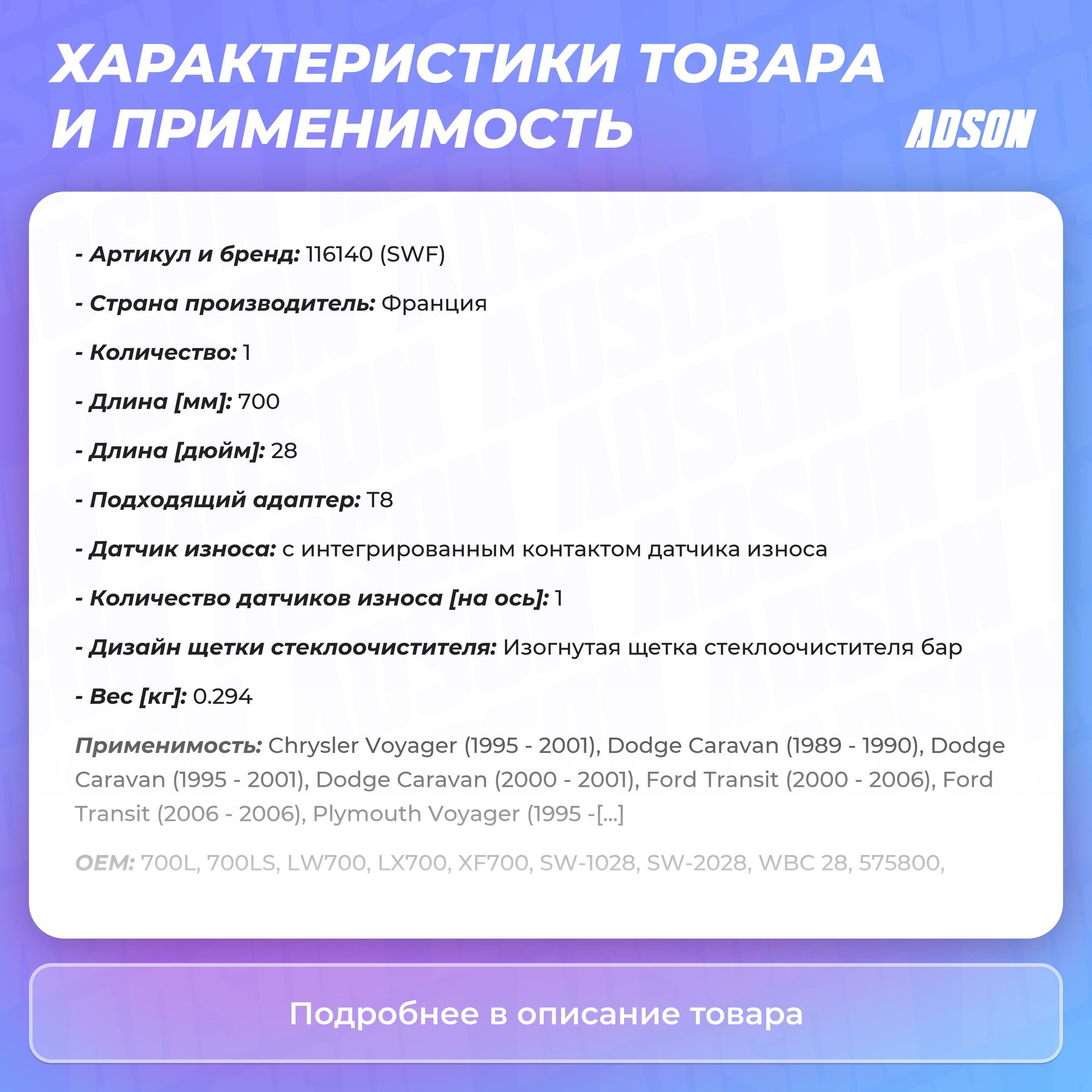 ХАРАКТЕРИСТИКИ ТОВАРА И ПРИМЕНИМОСТЬ

ADSON

- Артикул и бренд: 116140 (SWF)

- Страна производитель: Франция

- Количество: 1

- Длина [мм]: 700

- Длина [дюйм]: 28

- Подходящий адаптер: T8

- Датчик износа: с интегрированным контактом датчика износа

- Количество датчиков износа [на ось]: 1

- Дизайн щетки стеклоочистителя: Изогнутая щетка стеклоочистителя бар

- Вес [кг]: 0.294

Применимость: Chrysler Voyager (1995 - 2001), Dodge Caravan (1989 - 1990), Dodge Caravan (1995 - 2001), Dodge Caravan (2000 - 2001), Ford Transit (2000 - 2006), Ford Transit (2006 - 2006), Plymouth Voyager (1995 -[...]

OEM: 700L, 700LS, LW700, LX700, XF700, SW-1028, SW-2028, WBC 28, 575800,

Подробнее в описание товара